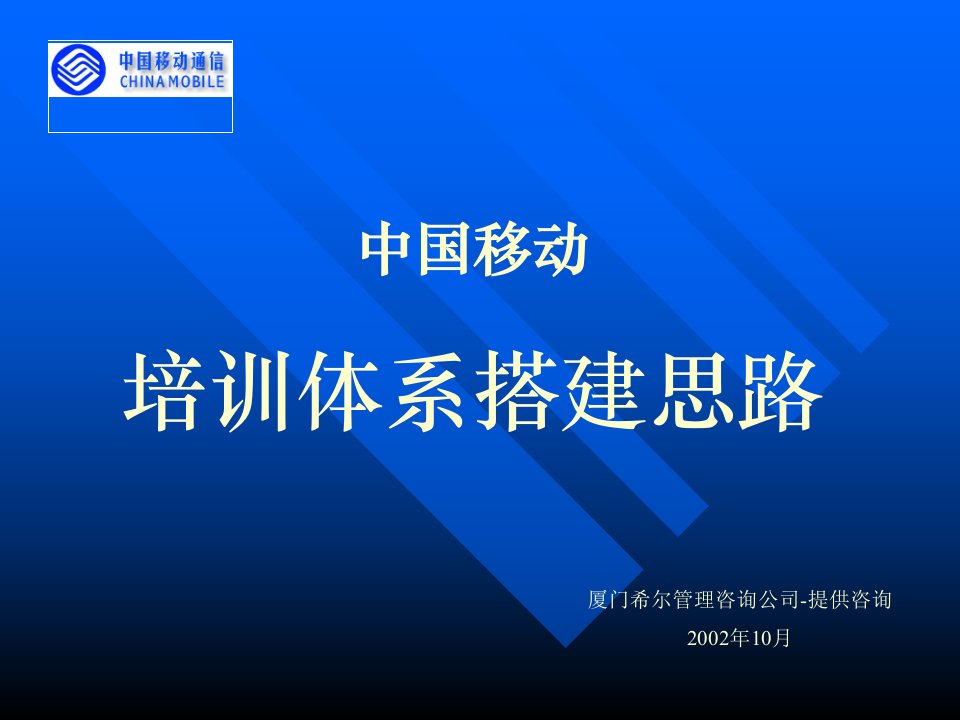 中国移动通信
CHINA MOBILE

中国移动

培训体系搭建思路

厦门希尔管理咨询公司-提供咨询

2002年10月